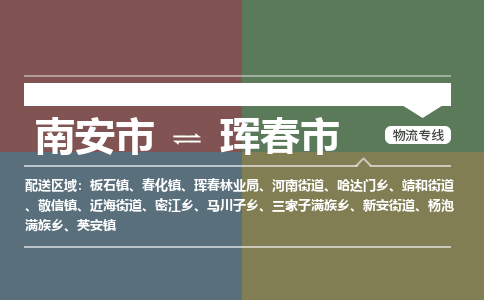 南安市 ⇌ 珲春市

物流专线

配送区域：板石镇、春化镇、珲春林业局、河南街道、哈达门乡、靖和街道、敬信镇、近海街道、密江乡、马川子乡、三家子满族乡、新安街道、杨泡满族乡、英安镇